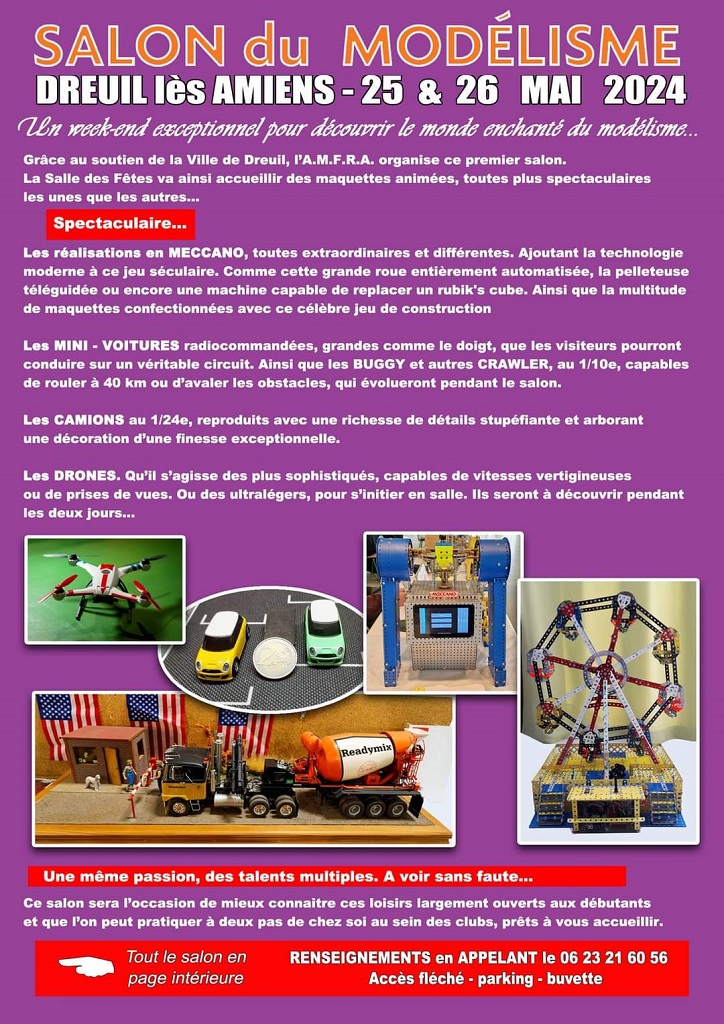 SALON du MODÉLISME
DREUIL lès AMIENS - 25 & 26 MAI 2024

Un week-end exceptionnel pour découvrir le monde enchanté du modélisme...

Grâce au soutien de la Ville de Dreuil, l'A.M.F.R.A. organise ce premier salon. La Salle des Fêtes va ainsi accueillir des maquettes animées, toutes plus spectaculaires les unes que les autres...

Spectaculaire...

Les réalisations en MECCANO, toutes extraordinaires et différentes. Ajoutant la technologie moderne à ce jeu séculaire. Comme cette grande roue entièrement automatisée, la pelleteuse téléguidée ou encore une machine capable de replacer un rubik's cube. Ainsi que la multitude de maquettes confectionnées avec ce célèbre jeu de construction

Les MINI - VOITURES radiocommandées, grandes comme le doigt, que les visiteurs pourront conduire sur un véritable circuit. Ainsi que les BUGGY et autres CRAWLER, au 1/10e, capables de rouler à 40 km ou d'avaler les obstacles, qui évolueront pendant le salon.

Les CAMIONS au 1/24e, reproduits avec une richesse de détails stupéfiante et arborant une décoration d'une finesse exceptionnelle.

Les DRONES. Qu'il s'agisse des plus sophistiqués, capables de vitesses vertigineuses ou de prises de vues. Ou des ultralégers, pour s'initier en salle. Ils seront à découvrir pendant les deux jours...

MECCANO

Readymix

Une même passion, des talents multiples. A voir sans faute...

Ce salon sera l'occasion de mieux connaitre ces loisirs largement ouverts aux débutants et que l'on peut pratiquer à deux pas de chez soi au sein des clubs, prêts à vous accueillir.

Tout le salon en page intérieure

RENSEIGNEMENTS en APPELANT le 06 23 21 60 56
Accès fléché - parking - buvette